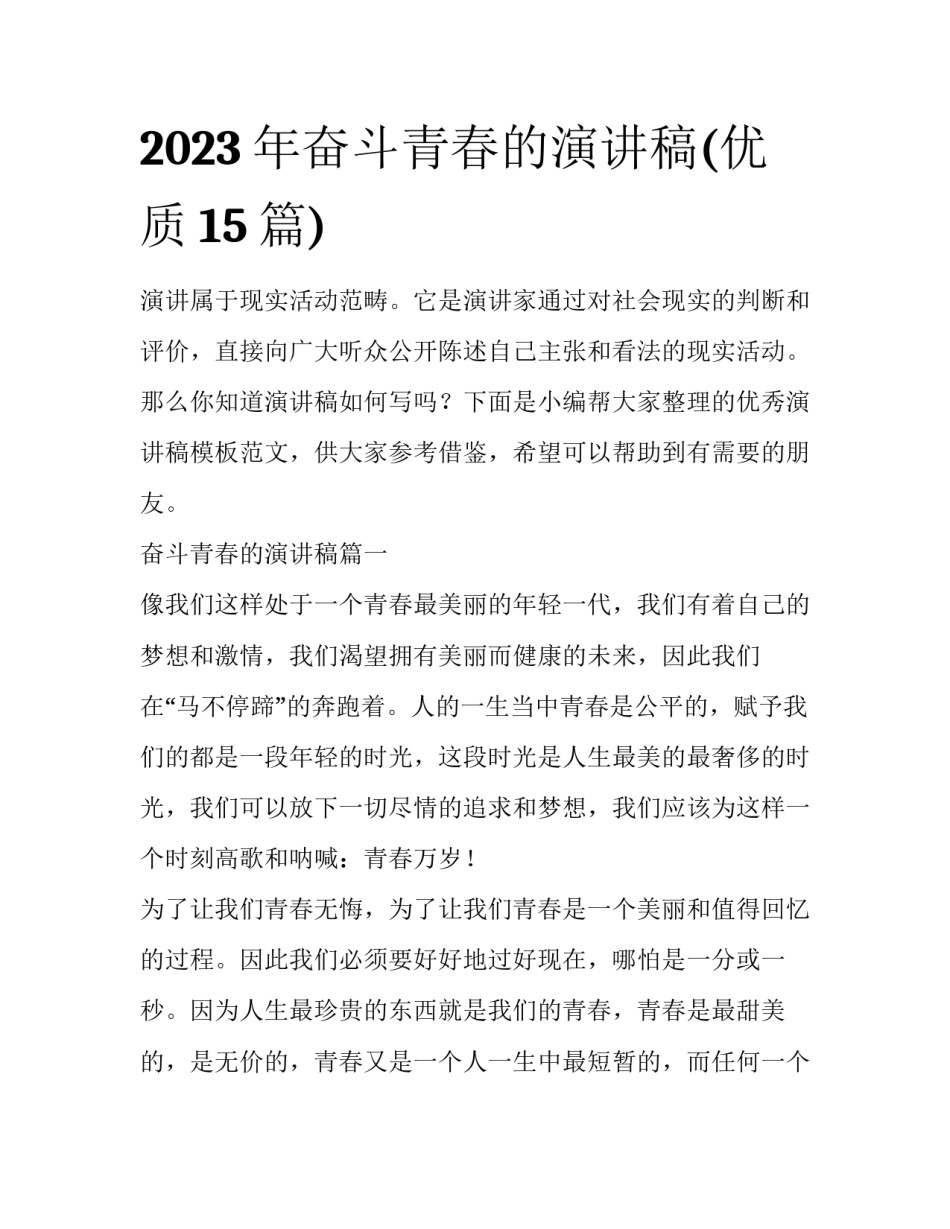 2023年奋斗青春的演讲稿(优质15篇)

演讲属于现实活动范畴。它是演讲家通过对社会现实的判断和评价，直接向广大听众公开陈述自己主张和看法的现实活动。那么你知道演讲稿如何写吗？下面是小编帮大家整理的优秀演讲稿模板范文，供大家参考借鉴，希望可以帮助到有需要的朋友。

奋斗青春的演讲稿篇一

像我们这样处于一个青春最美丽的年轻一代，我们有着自己的梦想和激情，我们渴望拥有美丽而健康的未来，因此我们在“马不停蹄”的奔跑着。人的一生当中青春是公平的，赋予我们的都是一段年轻的时光，这段时光是人生最美的最奢侈的时光，我们可以放下一切尽情的追求和梦想，我们应该为这样一个时刻高歌和呐喊：青春万岁！

为了让我们青春无悔，为了让我们青春是一个美丽和值得回忆的过程。因此我们必须要好好地过好现在，哪怕是一分或一秒。因为人生最珍贵的东西就是我们的青春，青春是最甜美的，是无价的，青春又是一个人一生中最短暂的，而任何一个